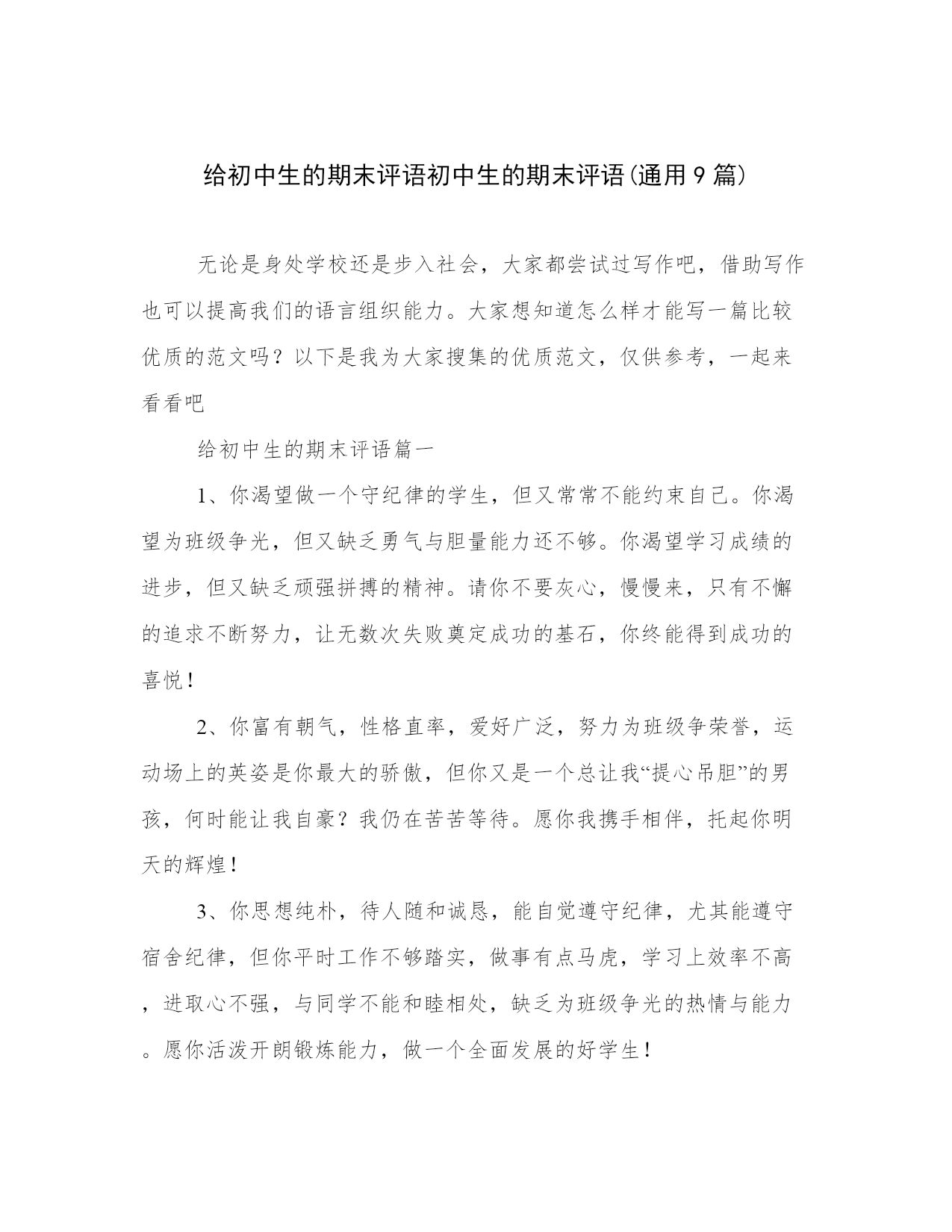 给初中生的期末评语初中生的期末评语(通用9篇)

无论是身处学校还是步入社会，大家都尝试过写作吧，借助写作也可以提高我们的语言组织能力。大家想知道怎么样才能写一篇比较优质的范文吗？以下是我为大家搜集的优质范文，仅供参考，一起来看看吧

给初中生的期末评语篇一

1、你渴望做一个守纪律的学生，但又常常不能约束自己。你渴望为班级争光，但又缺乏勇气与胆量能力还不够。你渴望学习成绩的进步，但又缺乏顽强拼搏的精神。请你不要灰心，慢慢来，只有不懈的追求不断努力，让无数次失败奠定成功的基石，你终能得到成功的喜悦！

2、你富有朝气，性格直率，爱好广泛，努力为班级争荣誉，运动场上的英姿是你最大的骄傲，但你又是一个总让我“提心吊胆”的男孩，何时能让我自豪？我仍在苦苦等待。愿你我携手相伴，托起你明天的辉煌！

3、你思想纯朴，待人随和诚恳，能自觉遵守纪律，尤其能遵守宿舍纪律，但你平时工作不够踏实，做事有点马虎，学习上效率不高，进取心不强，与同学不能和睦相处，缺乏为班级争光的热情与能力。愿你活泼开朗锻炼能力，做一个全面发展的好学生！